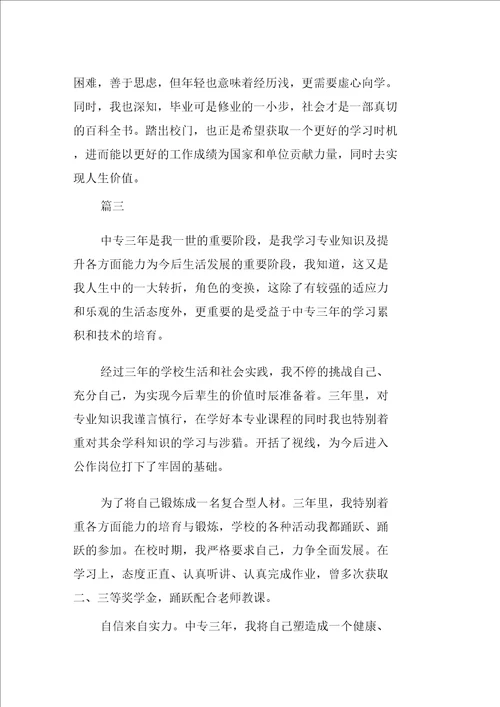 困难，善于思虑，但年轻也意味着经历浅，更需要虚心向学。同时，我也深知，毕业可是修业的一小步，社会才是一部真切的百科全书。踏出校门，也正是希望获取一个更好的学习时机，进而能以更好的工作成绩为国家和单位贡献力量，同时去实现人生价值。

篇三

中专三年是我一世的重要阶段，是我学习专业知识及提升各方面能力为今后生活发展的重要阶段，我知道，这又是我人生中的一大转折，角色的变换，这除了有较强的适应力和乐观的生活态度外，更重要的是受益于中专三年的学习累积和技术的培育。

经过三年的学校生活和社会实践，我不停的挑战自己、充分自己，为实现今后辈生的价值时辰准备着。三年里，对专业知识我谨言慎行，在学好本专业课程的同时我也特别着重对其余学科知识的学习与涉猎。开括了视线，为今后进入公作岗位打下了牢固的基础。

为了将自己锻炼成一名复合型人材。三年里，我特别着重各方面能力的培育与锻炼，学校的各种活动我都踊跃、踊跃的参加。在校时期，我严格要求自己，力争全面发展。在学习上，态度正直、认真听讲、认真完成作业，曾多次获取二、三等奖学金，踊跃配合老师教课。

自信来自实力。中专三年，我将自己塑造成一个健康、